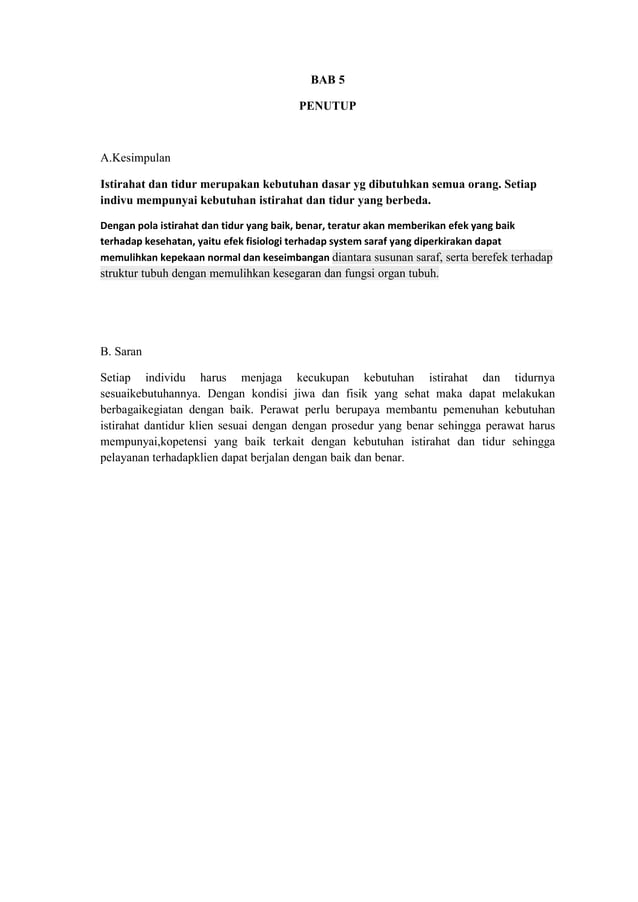 BAB 5

PENUTUP

A.Kesimpulan

Istirahat dan tidur merupakan kebutuhan dasar yg dibutuhkan semua orang. Setiap indivu mempunyai kebutuhan istirahat dan tidur yang berbeda.

Dengan pola istirahat dan tidur yang baik, benar, teratur akan memberikan efek yang baik terhadap kesehatan, yaitu efek fisiologi terhadap system saraf yang diperkirakan dapat memulihkan kepekaan normal dan keseimbangan diantara susunan saraf, serta berefek terhadap struktur tubuh dengan memulihkan kesegaran dan fungsi organ tubuh.

B. Saran

Setiap individu harus menjaga kecukupan kebutuhan istirahat dan tidurnya sesuaikebutuhannya. Dengan kondisi jiwa dan fisik yang sehat maka dapat melakukan berbagaikegiatan dengan baik. Perawat perlu berupaya membantu pemenuhan kebutuhan istirahat dantidur klien sesuai dengan dengan prosedur yang benar sehingga perawat harus mempunyai,kopetensi yang baik terkait dengan kebutuhan istirahat dan tidur sehingga pelayanan terhadapklien dapat berjalan dengan baik dan benar.